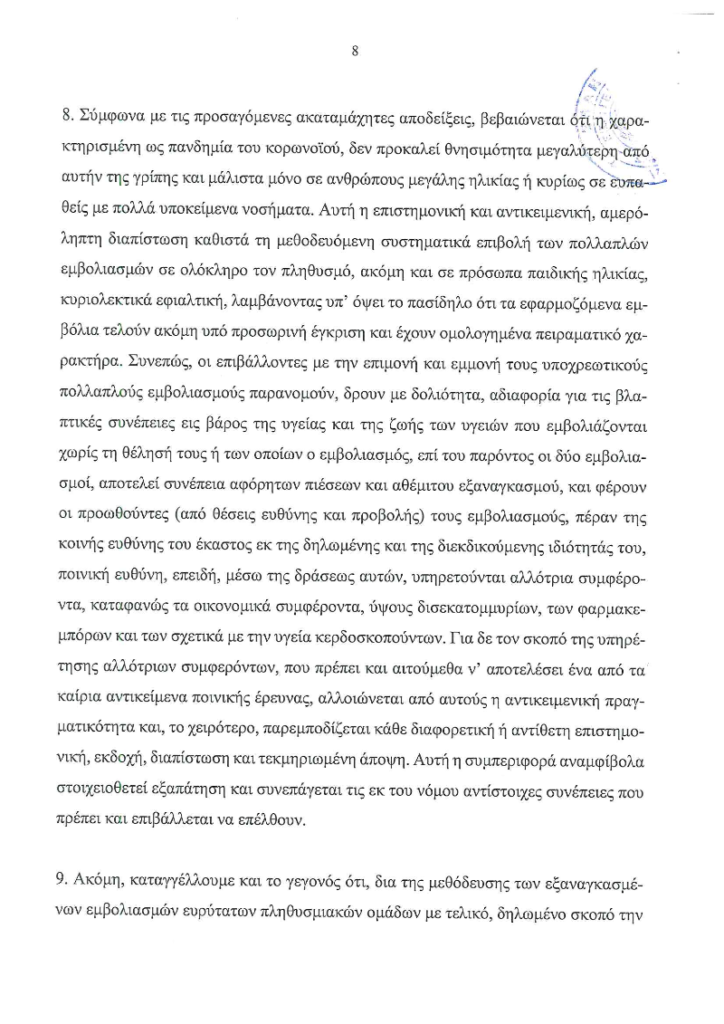 8

8. Σύμφωνα με τις προσαγόμενες ακαταμάχητες αποδείξεις, βεβαιώνεται ότι η χαρακτηρισμένη ως πανδημία του κορωνοϊού, δεν προκαλεί θνησιμότητα μεγαλύτερη από αυτήν της γρίπης και μάλιστα μόνο σε ανθρώπους μεγάλης ηλικίας ή κυρίως σε ευπαθείς με πολλά υποκείμενα νοσήματα. Αυτή η επιστημονική και αντικειμενική, αμερόληπτη διαπίστωση καθιστά τη μεθοδευόμενη συστηματικά επιβολή των πολλαπλών εμβολιασμών σε ολόκληρο τον πληθυσμό, ακόμη και σε πρόσωπα παιδικής ηλικίας, κυριολεκτικά εφιαλτική, λαμβάνοντας υπ' όψει το πασίδηλο ότι τα εφαρμοζόμενα εμβόλια τελούν ακόμη υπό προσωρινή έγκριση και έχουν ομολογημένα πειραματικό χαρακτήρα. Συνεπώς, οι επιβάλλοντες με την επιμονή και εμμονή τους υποχρεωτικούς πολλαπλούς εμβολιασμούς παρανομούν, δρουν με δολιότητα, αδιαφορία για τις βλαπτικές συνέπειες εις βάρος της υγείας και της ζωής των υγειών που εμβολιάζονται χωρίς τη θέλησή τους ή των οποίων ο εμβολιασμός, επί του παρόντος οι δύο εμβολιασμοί, αποτελεί συνέπεια αφόρητων πιέσεων και αθέμιτου εξαναγκασμού, και φέρουν οι προωθούντες (από θέσεις ευθύνης και προβολής) τους εμβολιασμούς, πέραν της κοινής ευθύνης του έκαστος εκ της δηλωμένης και της διεκδικούμενης ιδιότητάς του, ποινική ευθύνη, επειδή, μέσω της δράσεως αυτών, υπηρετούνται αλλότρια συμφέροντα, καταφανώς τα οικονομικά συμφέροντα, ύψους δισεκατομμυρίων, των φαρμακεμπόρων και των σχετικά με την υγεία κερδοσκοπούντων. Για δε τον σκοπό της υπηρέτησης αλλότριων συμφερόντων, που πρέπει και αιτούμεθα ν' αποτελέσει ένα από τα καίρια αντικείμενα ποινικής έρευνας, αλλοιώνεται από αυτούς η αντικειμενική πραγματικότητα και, το χειρότερο, παρεμποδίζεται κάθε διαφορετική ή αντίθετη επιστημονική, εκδοχή, διαπίστωση και τεκμηριωμένη άποψη. Αυτή η συμπεριφορά αναμφίβολα στοιχειοθετεί εξαπάτηση και συνεπάγεται τις εκ του νόμου αντίστοιχες συνέπειες που πρέπει και επιβάλλεται να επέλθουν.

9. Ακόμη, καταγγέλλουμε και το γεγονός ότι, δια της μεθόδευσης των εξαναγκασμένων εμβολιασμών ευρύτατων πληθυσμιακών ομάδων με τελικό, δηλωμένο σκοπό την